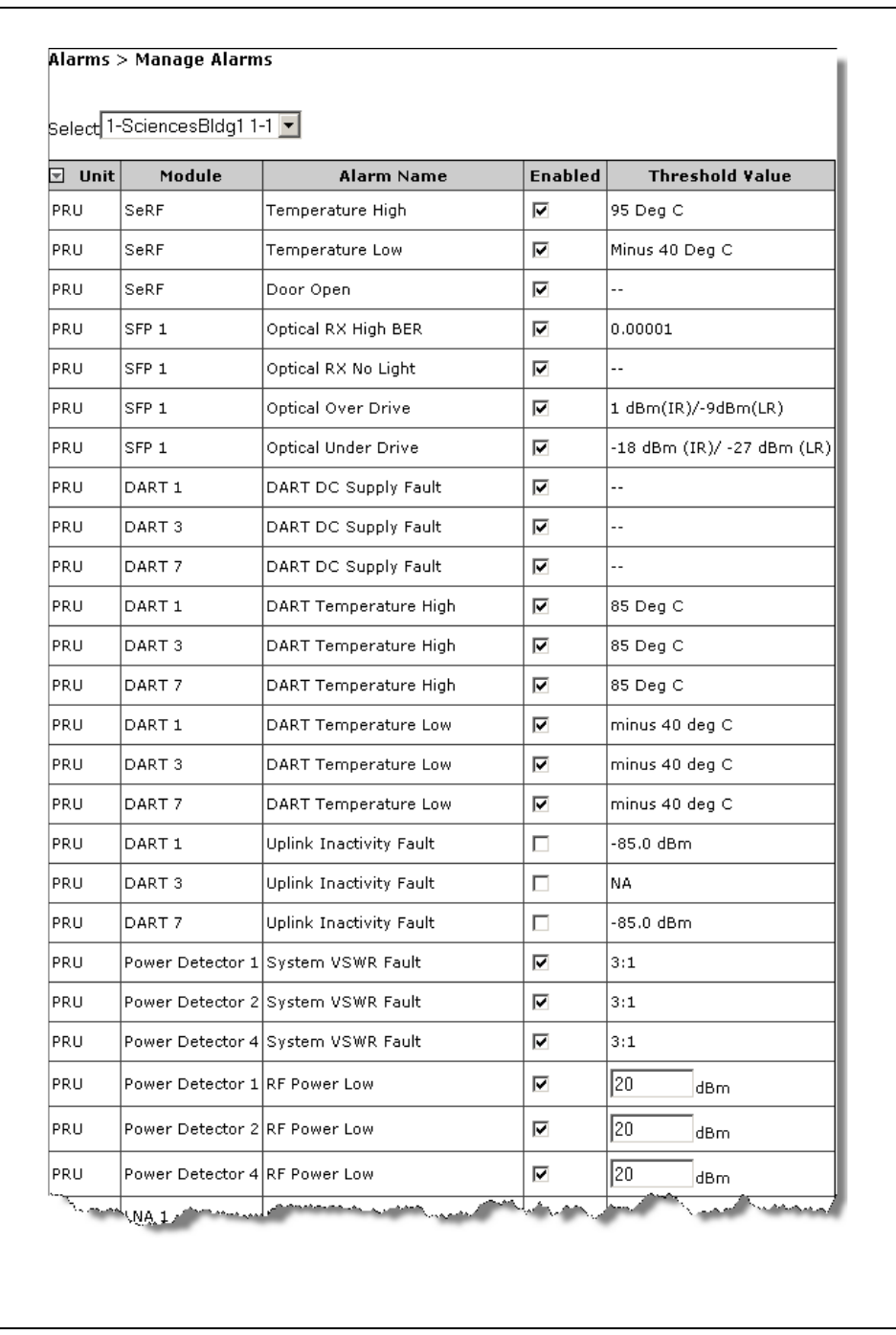 Alarms > Manage Alarms

Select 1-SciencesBldg1 1-1

| Unit | Module | Alarm Name | Enabled | Threshold Value |
|---|---|---|---|---|
| PRU | SeRF | Temperature High | ☑ | 95 Deg C |
| PRU | SeRF | Temperature Low | ☑ | Minus 40 Deg C |
| PRU | SeRF | Door Open | ☑ | -- |
| PRU | SFP 1 | Optical RX High BER | ☑ | 0.00001 |
| PRU | SFP 1 | Optical RX No Light | ☑ | -- |
| PRU | SFP 1 | Optical Over Drive | ☑ | 1 dBm(IR)/-9dBm(LR) |
| PRU | SFP 1 | Optical Under Drive | ☑ | -18 dBm (IR)/ -27 dBm (LR) |
| PRU | DART 1 | DART DC Supply Fault | ☑ | -- |
| PRU | DART 3 | DART DC Supply Fault | ☑ | -- |
| PRU | DART 7 | DART DC Supply Fault | ☑ | -- |
| PRU | DART 1 | DART Temperature High | ☑ | 85 Deg C |
| PRU | DART 3 | DART Temperature High | ☑ | 85 Deg C |
| PRU | DART 7 | DART Temperature High | ☑ | 85 Deg C |
| PRU | DART 1 | DART Temperature Low | ☑ | minus 40 deg C |
| PRU | DART 3 | DART Temperature Low | ☑ | minus 40 deg C |
| PRU | DART 7 | DART Temperature Low | ☑ | minus 40 deg C |
| PRU | DART 1 | Uplink Inactivity Fault | ☐ | -85.0 dBm |
| PRU | DART 3 | Uplink Inactivity Fault | ☐ | NA |
| PRU | DART 7 | Uplink Inactivity Fault | ☐ | -85.0 dBm |
| PRU | Power Detector 1 | System VSWR Fault | ☑ | 3:1 |
| PRU | Power Detector 2 | System VSWR Fault | ☑ | 3:1 |
| PRU | Power Detector 4 | System VSWR Fault | ☑ | 3:1 |
| PRU | Power Detector 1 | RF Power Low | ☑ | 20 dBm |
| PRU | Power Detector 2 | RF Power Low | ☑ | 20 dBm |
| PRU | Power Detector 4 | RF Power Low | ☑ | 20 dBm |
| | NA 1 | | | |